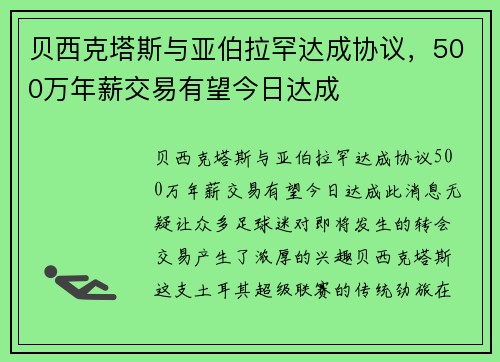 贝西克塔斯与亚伯拉罕达成协议，500万年薪交易有望今日达成

贝西克塔斯与亚伯拉罕达成协议500万年薪交易有望今日达成此消息无疑让众多足球迷对即将发生的转会交易产生了浓厚的兴趣贝西克塔斯这支土耳其超级联赛的传统劲旅在